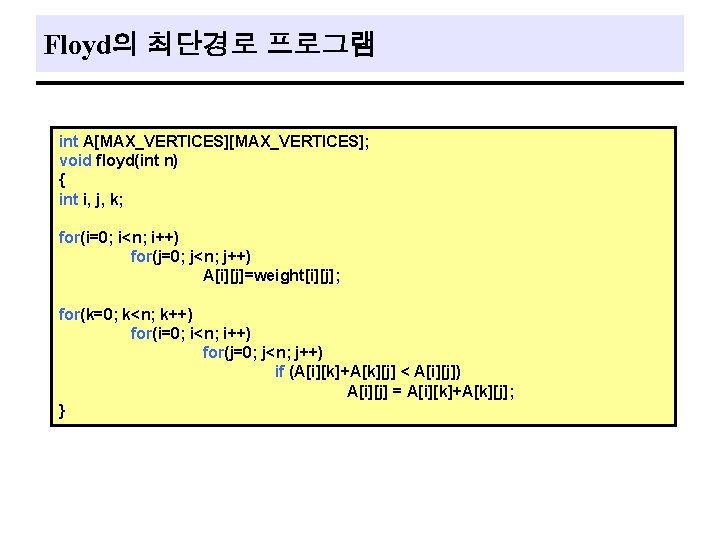 Floyd의 최단경로 프로그램

int A[MAX_VERTICES][MAX_VERTICES];
void floyd(int n)
{
int i, j, k;

for(i=0; i<n; i++)
for(j=0; j<n; j++)
A[i][j]=weight[i][j];

for(k=0; k<n; k++)
for(i=0; i<n; i++)
for(j=0; j<n; j++)
if (A[i][k]+A[k][j] < A[i][j])
A[i][j] = A[i][k]+A[k][j];
}